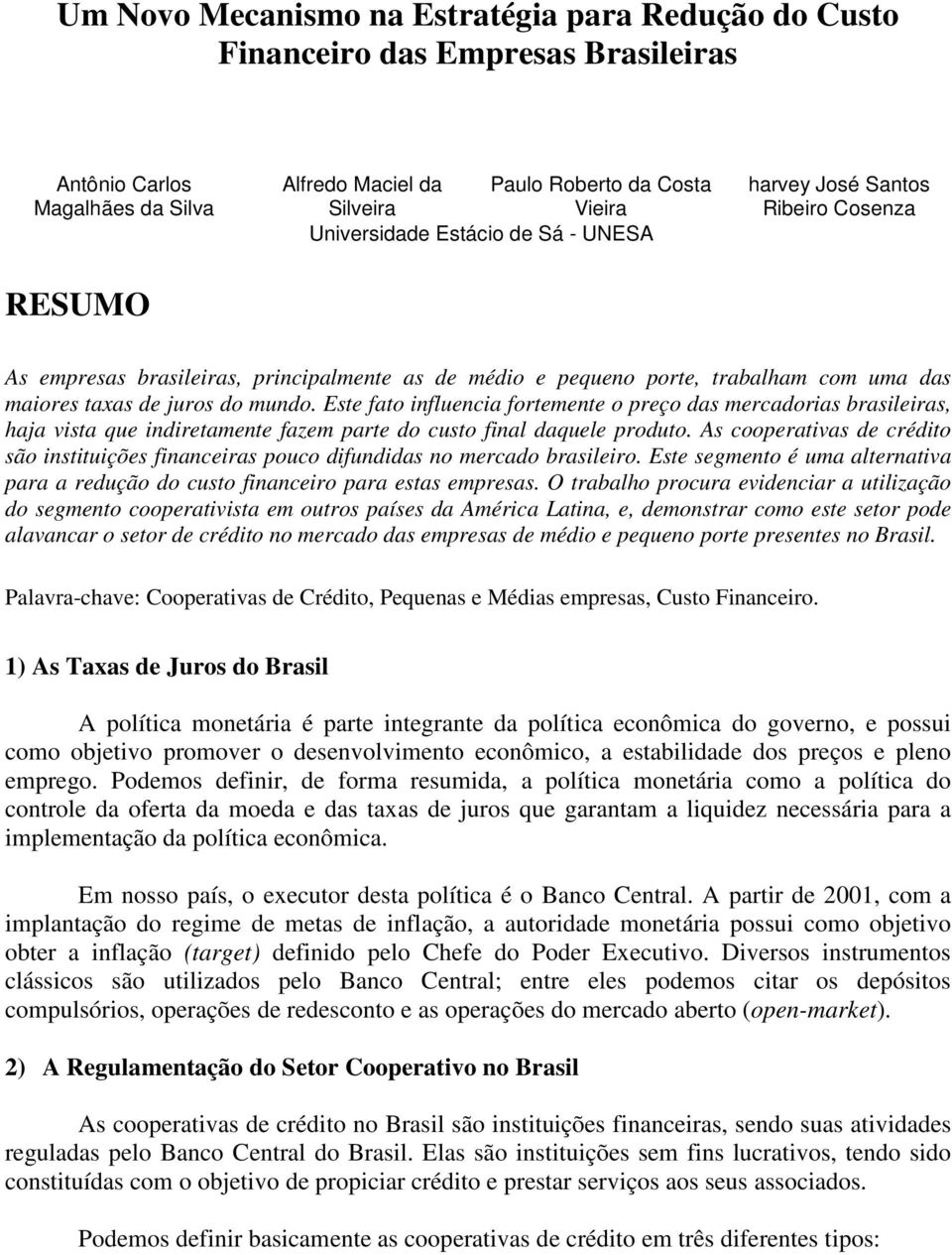 Um Novo Mecanismo na Estratégia para Redução do Custo Financeiro das Empresas Brasileiras

Antônio Carlos Magalhães da Silva
Alfredo Maciel da Silveira
Paulo Roberto da Costa Vieira
harvey José Santos Ribeiro Cosenza
Universidade Estácio de Sá - UNESA

RESUMO

As empresas brasileiras, principalmente as de médio e pequeno porte, trabalham com uma das maiores taxas de juros do mundo. Este fato influencia fortemente o preço das mercadorias brasileiras, haja vista que indiretamente fazem parte do custo final daquele produto. As cooperativas de crédito são instituições financeiras pouco difundidas no mercado brasileiro. Este segmento é uma alternativa para a redução do custo financeiro para estas empresas. O trabalho procura evidenciar a utilização do segmento cooperativista em outros países da América Latina, e, demonstrar como este setor pode alavancar o setor de crédito no mercado das empresas de médio e pequeno porte presentes no Brasil.

Palavra-chave: Cooperativas de Crédito, Pequenas e Médias empresas, Custo Financeiro.

1) As Taxas de Juros do Brasil

A política monetária é parte integrante da política econômica do governo, e possui como objetivo promover o desenvolvimento econômico, a estabilidade dos preços e pleno emprego. Podemos definir, de forma resumida, a política monetária como a política do controle da oferta da moeda e das taxas de juros que garantam a liquidez necessária para a implementação da política econômica.

Em nosso país, o executor desta política é o Banco Central. A partir de 2001, com a implantação do regime de metas de inflação, a autoridade monetária possui como objetivo obter a inflação (target) definido pelo Chefe do Poder Executivo. Diversos instrumentos clássicos são utilizados pelo Banco Central; entre eles podemos citar os depósitos compulsórios, operações de redesconto e as operações do mercado aberto (open-market).

2) A Regulamentação do Setor Cooperativo no Brasil

As cooperativas de crédito no Brasil são instituições financeiras, sendo suas atividades reguladas pelo Banco Central do Brasil. Elas são instituições sem fins lucrativos, tendo sido constituídas com o objetivo de propiciar crédito e prestar serviços aos seus associados.

Podemos definir basicamente as cooperativas de crédito em três diferentes tipos: